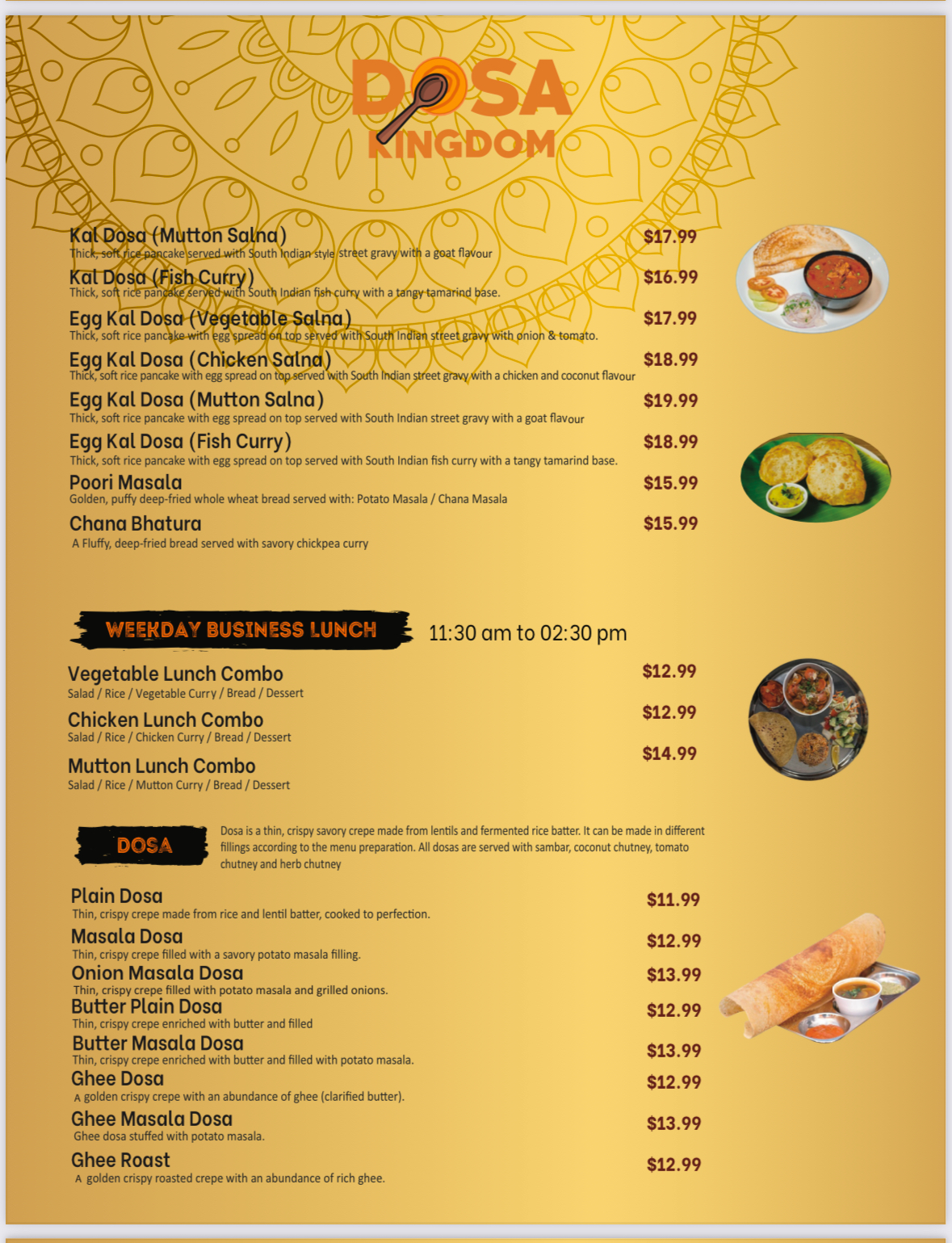 DOSA KINGDOM

Kal Dosa (Mutton Salna) $17.99
Thick, soft rice pancake served with South Indian style street gravy with a goat flavour

Kal Dosa (Fish Curry) $16.99
Thick, soft rice pancake served with South Indian fish curry with a tangy tamarind base.

Egg Kal Dosa (Vegetable Salna) $17.99
Thick, soft rice pancake with egg spread on top served with South Indian street gravy with onion & tomato.

Egg Kal Dosa (Chicken Salna) $18.99
Thick, soft rice pancake with egg spread on top served with South Indian street gravy with a chicken and coconut flavour

Egg Kal Dosa (Mutton Salna) $19.99
Thick, soft rice pancake with egg spread on top served with South Indian street gravy with a goat flavour

Egg Kal Dosa (Fish Curry) $18.99
Thick, soft rice pancake with egg spread on top served with South Indian fish curry with a tangy tamarind base.

Poori Masala $15.99
Golden, puffy deep-fried whole wheat bread served with: Potato Masala / Chana Masala

Chana Bhatura $15.99
A Fluffy, deep-fried bread served with savory chickpea curry

WEEKDAY BUSINESS LUNCH 11:30 am to 02:30 pm

Vegetable Lunch Combo $12.99
Salad / Rice / Vegetable Curry / Bread / Dessert

Chicken Lunch Combo $12.99
Salad / Rice / Chicken Curry / Bread / Dessert

Mutton Lunch Combo $14.99
Salad / Rice / Mutton Curry / Bread / Dessert

DOSA

Dosa is a thin, crispy savory crepe made from lentils and fermented rice batter. It can be made in different fillings according to the menu preparation. All dosas are served with sambar, coconut chutney, tomato chutney and herb chutney

Plain Dosa $11.99
Thin, crispy crepe made from rice and lentil batter, cooked to perfection.

Masala Dosa $12.99
Thin, crispy crepe filled with a savory potato masala filling.

Onion Masala Dosa $13.99
Thin, crispy crepe filled with potato masala and grilled onions.

Butter Plain Dosa $12.99
Thin, crispy crepe enriched with butter and filled

Butter Masala Dosa $13.99
Thin, crispy crepe enriched with butter and filled with potato masala.

Ghee Dosa $12.99
A golden crispy crepe with an abundance of ghee (clarified butter).

Ghee Masala Dosa $13.99
Ghee dosa stuffed with potato masala.

Ghee Roast $12.99
A golden crispy roasted crepe with an abundance of rich ghee.